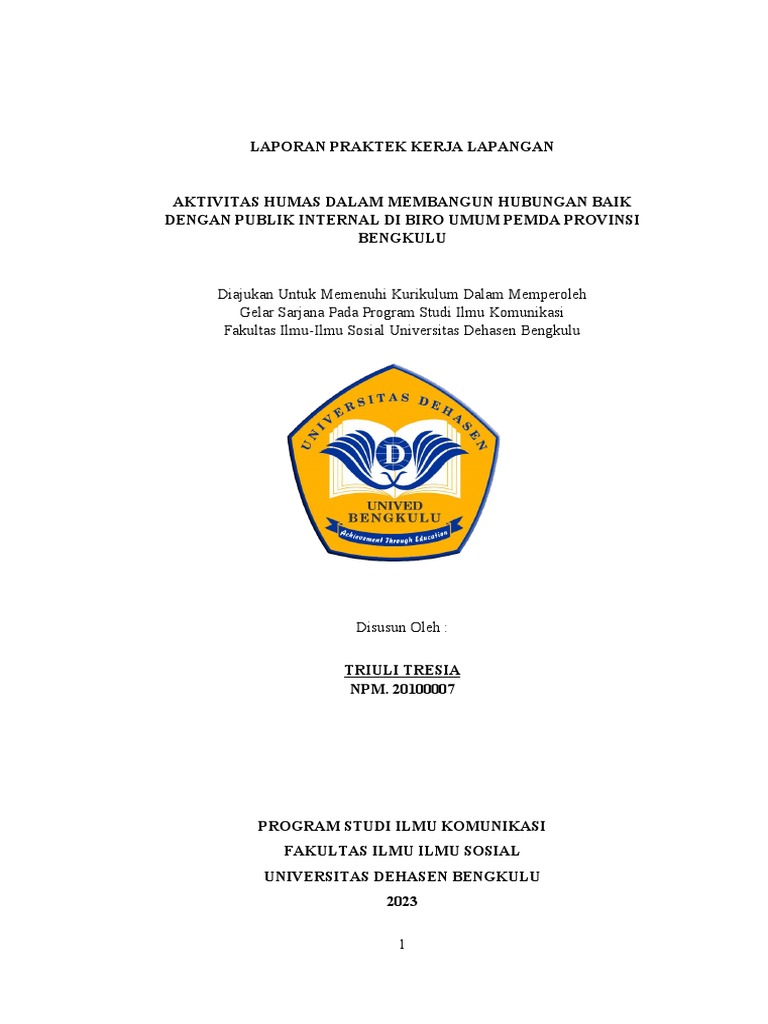 LAPORAN PRAKTEK KERJA LAPANGAN

AKTIVITAS HUMAS DALAM MEMBANGUN HUBUNGAN BAIK DENGAN PUBLIK INTERNAL DI BIRO UMUM PEMDA PROVINSI BENGKULU

Diajukan Untuk Memenuhi Kurikulum Dalam Memperoleh Gelar Sarjana Pada Program Studi Ilmu Komunikasi Fakultas Ilmu-Ilmu Sosial Universitas Dehasen Bengkulu

UNIVERSITAS DEHASEN
D
UNIVED
BENGKULU
Achievement Through Education

Disusun Oleh :

TRIULI TRESIA
NPM. 20100007

PROGRAM STUDI ILMU KOMUNIKASI
FAKULTAS ILMU ILMU SOSIAL
UNIVERSITAS DEHASEN BENGKULU
2023

1